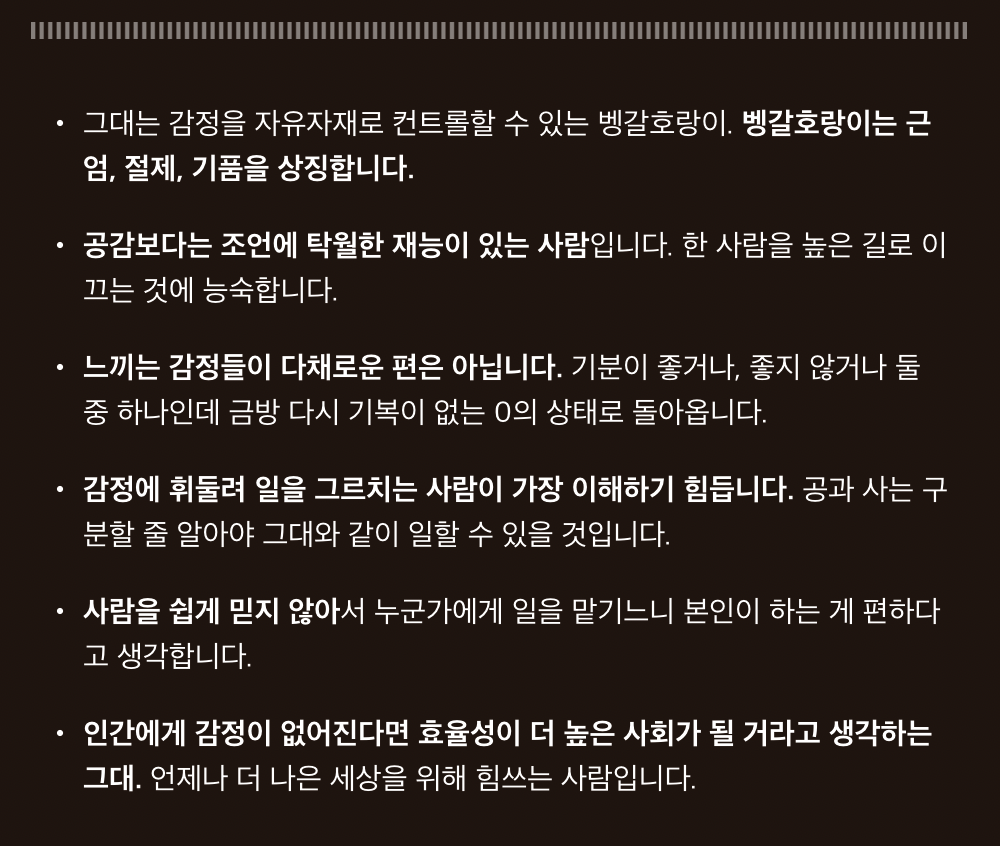 • 그대는 감정을 자유자재로 컨트롤할 수 있는 벵갈호랑이. 벵갈호랑이는 근엄, 절제, 기품을 상징합니다.

• 공감보다는 조언에 탁월한 재능이 있는 사람입니다. 한 사람을 높은 길로 이끄는 것에 능숙합니다.

• 느끼는 감정들이 다채로운 편은 아닙니다. 기분이 좋거나, 좋지 않거나 둘 중 하나인데 금방 다시 기복이 없는 0의 상태로 돌아옵니다.

• 감정에 휘둘려 일을 그르치는 사람이 가장 이해하기 힘듭니다. 공과 사는 구분할 줄 알아야 그대와 같이 일할 수 있을 것입니다.

• 사람을 쉽게 믿지 않아서 누군가에게 일을 맡기느니 본인이 하는 게 편하다고 생각합니다.

• 인간에게 감정이 없어진다면 효율성이 더 높은 사회가 될 거라고 생각하는 그대. 언제나 더 나은 세상을 위해 힘쓰는 사람입니다.